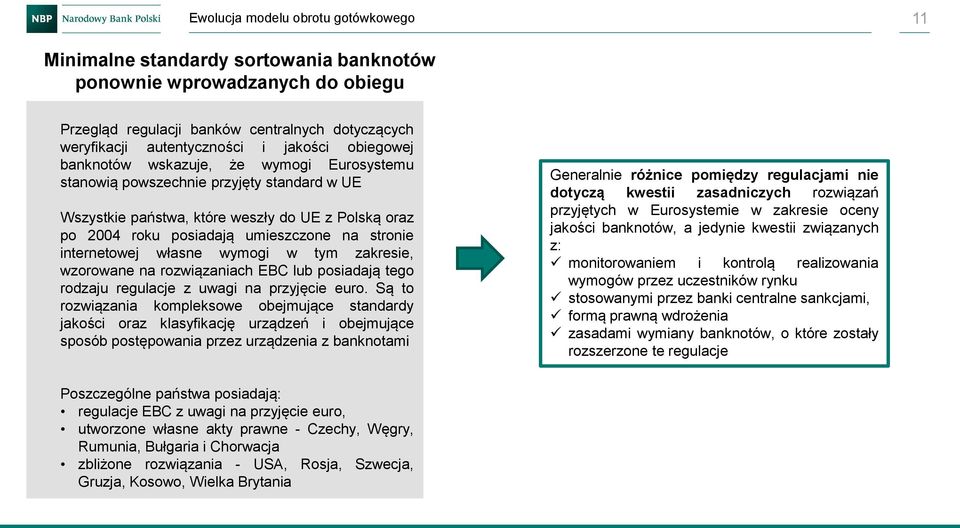 NBP Narodowy Bank Polski

Ewolucja modelu obrotu gotówkowego

11

Minimalne standardy sortowania banknotów ponownie wprowadzanych do obiegu

Przegląd regulacji banków centralnych dotyczących weryfikacji autentyczności i jakości obiegowej banknotów wskazuje, że wymogi Eurosystemu stanowią powszechnie przyjęty standard w UE

Wszystkie państwa, które weszły do UE z Polską oraz po 2004 roku posiadają umieszczone na stronie internetowej własne wymogi w tym zakresie, wzorowane na rozwiązaniach EBC lub posiadają tego rodzaju regulacje z uwagi na przyjęcie euro. Są to rozwiązania kompleksowe obejmujące standardy jakości oraz klasyfikację urządzeń i obejmujące sposób postępowania przez urządzenia z banknotami

Poszczególne państwa posiadają:
• regulacje EBC z uwagi na przyjęcie euro,
• utworzone własne akty prawne - Czechy, Węgry, Rumunia, Bułgaria i Chorwacja
• zbliżone rozwiązania - USA, Rosja, Szwecja, Gruzja, Kosowo, Wielka Brytania

Generalnie różnice pomiędzy regulacjami nie dotyczą kwestii zasadniczych rozwiązań przyjętych w Eurosystemie w zakresie oceny jakości banknotów, a jedynie kwestii związanych z:
✓ monitorowaniem i kontrolą realizowania wymogów przez uczestników rynku
✓ stosowanymi przez banki centralne sankcjami,
✓ formą prawną wdrożenia
✓ zasadami wymiany banknotów, o które zostały rozszerzone te regulacje